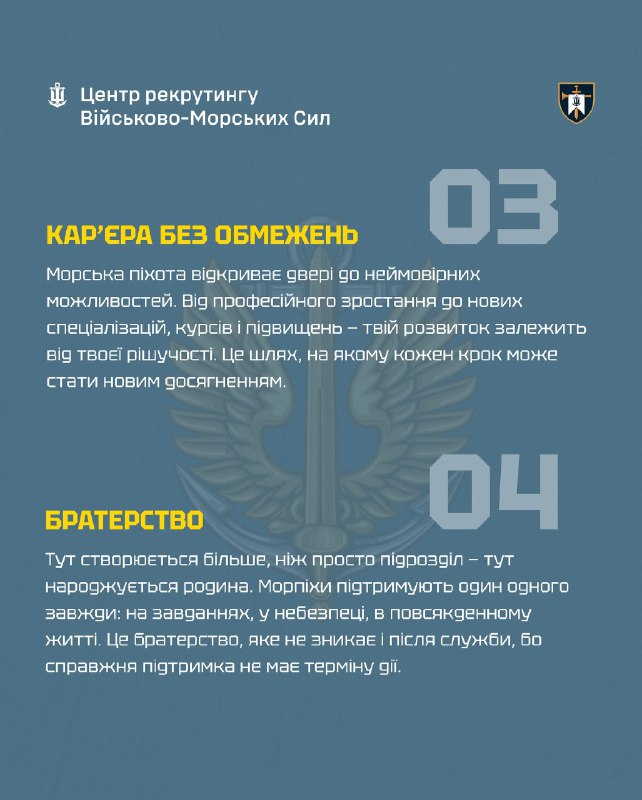 Центр рекрутингу
Військово-Морських Сил

03

КАР'ЄРА БЕЗ ОБМЕЖЕНЬ

Морська піхота відкриває двері до неймовірних можливостей. Від професійного зростання до нових спеціалізацій, курсів і підвищень – твій розвиток залежить від твоєї рішучості. Це шлях, на якому кожен крок може стати новим досягненням.

04

БРАТЕРСТВО

Тут створюється більше, ніж просто підрозділ – тут народжується родина. Морпіхи підтримують один одного завжди: на завданнях, у небезпеці, в повсякденному житті. Це братерство, яке не зникає і після служби, бо справжня підтримка не має терміну дії.